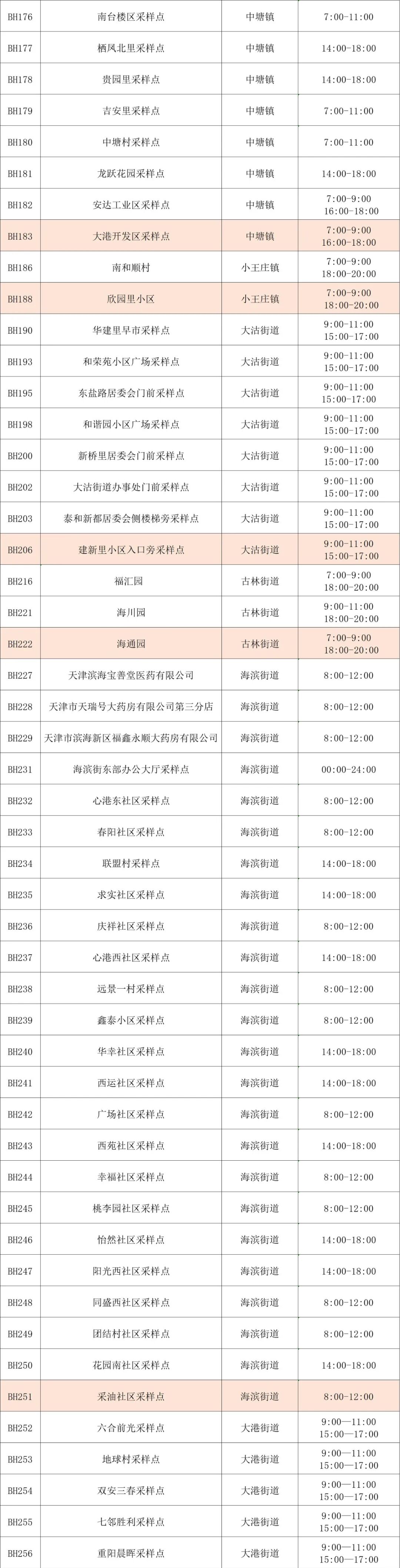 | BH176 | 南台楼区采样点 | 中塘镇 | 7:00-11:00 |
|---|---|---|---|
| BH177 | 栖凤北里采样点 | 中塘镇 | 14:00-18:00 |
| BH178 | 贵园里采样点 | 中塘镇 | 14:00-18:00 |
| BH179 | 吉安里采样点 | 中塘镇 | 7:00-11:00 |
| BH180 | 中塘村采样点 | 中塘镇 | 7:00-11:00 |
| BH181 | 龙跃花园采样点 | 中塘镇 | 14:00-18:00 |
| BH182 | 安达工业区采样点 | 中塘镇 | 7:00-9:00 16:00-18:00 |
| BH183 | 大港开发区采样点 | 中塘镇 | 7:00-9:00 16:00-18:00 |
| BH186 | 南和顺村 | 小王庄镇 | 7:00-9:00 18:00-20:00 |
| BH188 | 欣园里小区 | 小王庄镇 | 7:00-9:00 18:00-20:00 |
| BH190 | 华建里早市采样点 | 大沽街道 | 9:00-11:00 15:00-17:00 |
| BH193 | 和荣苑小区广场采样点 | 大沽街道 | 9:00-11:00 15:00-17:00 |
| BH195 | 东盐路居委会门前采样点 | 大沽街道 | 9:00-11:00 15:00-17:00 |
| BH198 | 和谐园小区广场采样点 | 大沽街道 | 9:00-11:00 15:00-17:00 |
| BH200 | 新桥里居委会门前采样点 | 大沽街道 | 9:00-11:00 15:00-17:00 |
| BH202 | 大沽街道办事处门前采样点 | 大沽街道 | 9:00-11:00 15:00-17:00 |
| BH203 | 泰和新都居委会侧楼梯旁采样点 | 大沽街道 | 9:00-11:00 15:00-17:00 |
| BH206 | 建新里小区入口旁采样点 | 大沽街道 | 9:00-11:00 15:00-17:00 |
| BH216 | 福汇园 | 古林街道 | 7:00-9:00 18:00-20:00 |
| BH221 | 海川园 | 古林街道 | 9:00-11:00 18:00-20:00 |
| BH222 | 海通园 | 古林街道 | 7:00-9:00 18:00-20:00 |
| BH227 | 天津滨海宝善堂医药有限公司 | 海滨街道 | 8:00-12:00 |
| BH228 | 天津市天瑞号大药房有限公司第三分店 | 海滨街道 | 8:00-12:00 |
| BH229 | 天津市滨海新区福鑫永顺大药房有限公司 | 海滨街道 | 8:00-12:00 |
| BH231 | 海滨街东部办公大厅采样点 | 海滨街道 | 00:00-24:00 |
| BH232 | 心港东社区采样点 | 海滨街道 | 8:00-12:00 |
| BH233 | 春阳社区采样点 | 海滨街道 | 8:00-12:00 |
| BH234 | 联盟村采样点 | 海滨街道 | 14:00-18:00 |
| BH235 | 求实社区采样点 | 海滨街道 | 14:00-18:00 |
| BH236 | 庆祥社区采样点 | 海滨街道 | 8:00-12:00 |
| BH237 | 心港西社区采样点 | 海滨街道 | 14:00-18:00 |
| BH238 | 远景一村采样点 | 海滨街道 | 8:00-12:00 |
| BH239 | 鑫泰小区采样点 | 海滨街道 | 8:00-12:00 |
| BH240 | 华幸社区采样点 | 海滨街道 | 14:00-18:00 |
| BH241 | 西运社区采样点 | 海滨街道 | 14:00-18:00 |
| BH242 | 广场社区采样点 | 海滨街道 | 8:00-12:00 |
| BH243 | 西苑社区采样点 | 海滨街道 | 14:00-18:00 |
| BH244 | 幸福社区采样点 | 海滨街道 | 8:00-12:00 |
| BH245 | 桃李园社区采样点 | 海滨街道 | 8:00-12:00 |
| BH246 | 怡然社区采样点 | 海滨街道 | 14:00-18:00 |
| BH247 | 阳光西社区采样点 | 海滨街道 | 14:00-18:00 |
| BH248 | 同盛西社区采样点 | 海滨街道 | 8:00-12:00 |
| BH249 | 团结村社区采样点 | 海滨街道 | 8:00-12:00 |
| BH250 | 花园南社区采样点 | 海滨街道 | 14:00-18:00 |
| BH251 | 采油社区采样点 | 海滨街道 | 8:00-12:00 |
| BH252 | 六合前光采样点 | 大港街道 | 9:00—11:00 15:00—17:00 |
| BH253 | 地球村采样点 | 大港街道 | 9:00—11:00 15:00—17:00 |
| BH254 | 双安三春采样点 | 大港街道 | 9:00—11:00 15:00—17:00 |
| BH255 | 七邻胜利采样点 | 大港街道 | 9:00—11:00 15:00—17:00 |
| BH256 | 重阳晨晖采样点 | 大港街道 | 9:00—11:00 15:00—17:00 |